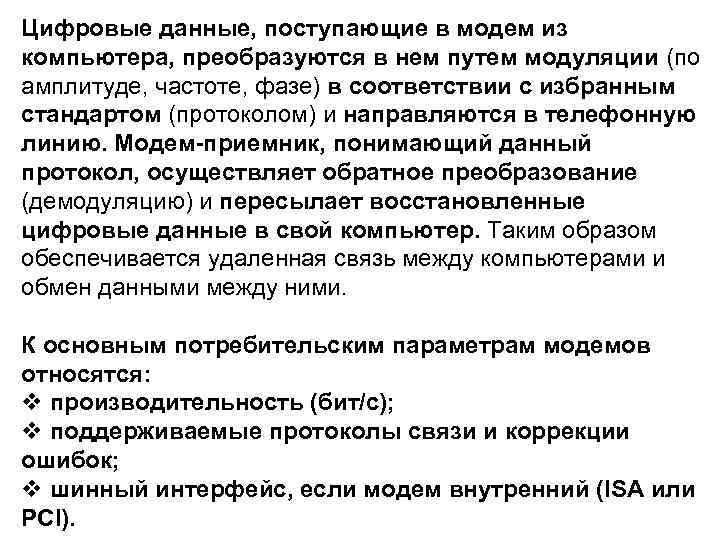 Цифровые данные, поступающие в модем из компьютера, преобразуются в нем путем модуляции (по амплитуде, частоте, фазе) в соответствии с избранным стандартом (протоколом) и направляются в телефонную линию. Модем-приемник, понимающий данный протокол, осуществляет обратное преобразование (демодуляцию) и пересылает восстановленные цифровые данные в свой компьютер. Таким образом обеспечивается удаленная связь между компьютерами и обмен данными между ними.

К основным потребительским параметрам модемов относятся:
❖ производительность (бит/с);
❖ поддерживаемые протоколы связи и коррекции ошибок;
❖ шинный интерфейс, если модем внутренний (ISA или PCI).